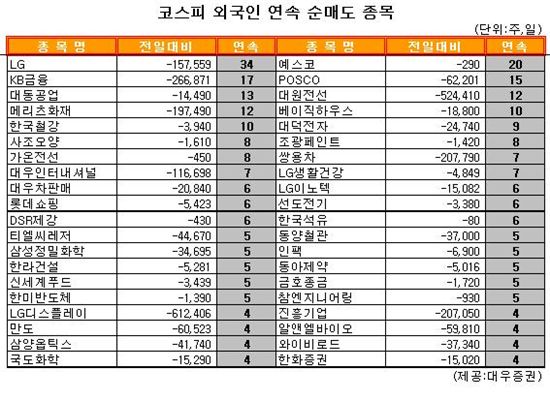 코스피 외국인 연속 순매도 종목

(단위:주,일)

| 종 목 명 | 전일대비 | 연속 | 종 목 명 | 전일대비 | 연속 |
|---|---|---|---|---|---|
| LG | -157,559 | 34 | 예스코 | -290 | 20 |
| KB금융 | -266,871 | 17 | POSCO | -62,201 | 15 |
| 대동공업 | -14,490 | 13 | 대원전선 | -524,410 | 12 |
| 메리츠화재 | -197,490 | 12 | 베이직하우스 | -18,800 | 10 |
| 한국철강 | -3,940 | 10 | 대덕전자 | -24,740 | 9 |
| 사조오양 | -1,610 | 8 | 조광페인트 | -1,420 | 8 |
| 가온전선 | -450 | 8 | 쌍용차 | -207,790 | 7 |
| 대우인터내셔널 | -116,698 | 7 | LG생활건강 | -4,849 | 7 |
| 대우차판매 | -20,840 | 6 | LG이노텍 | -15,082 | 6 |
| 롯데쇼핑 | -5,423 | 6 | 선도전기 | -3,380 | 6 |
| DSR제강 | -430 | 6 | 한국석유 | -80 | 6 |
| 티엘씨레저 | -44,670 | 5 | 동양철관 | -37,000 | 5 |
| 삼성정밀화학 | -34,695 | 5 | 인팩 | -6,900 | 5 |
| 한라건설 | -5,281 | 5 | 동아제약 | -5,016 | 5 |
| 신세계푸드 | -3,439 | 5 | 금호종금 | -1,720 | 5 |
| 한미반도체 | -1,390 | 5 | 참엔지니어링 | -930 | 5 |
| LG디스플레이 | -612,406 | 4 | 진흥기업 | -207,050 | 4 |
| 만도 | -60,523 | 4 | 알앤엘바이오 | -59,810 | 4 |
| 삼양옵틱스 | -41,740 | 4 | 와이비로드 | -37,340 | 4 |
| 국도화학 | -15,290 | 4 | 한화증권 | -15,020 | 4 |

(제공:대우증권)